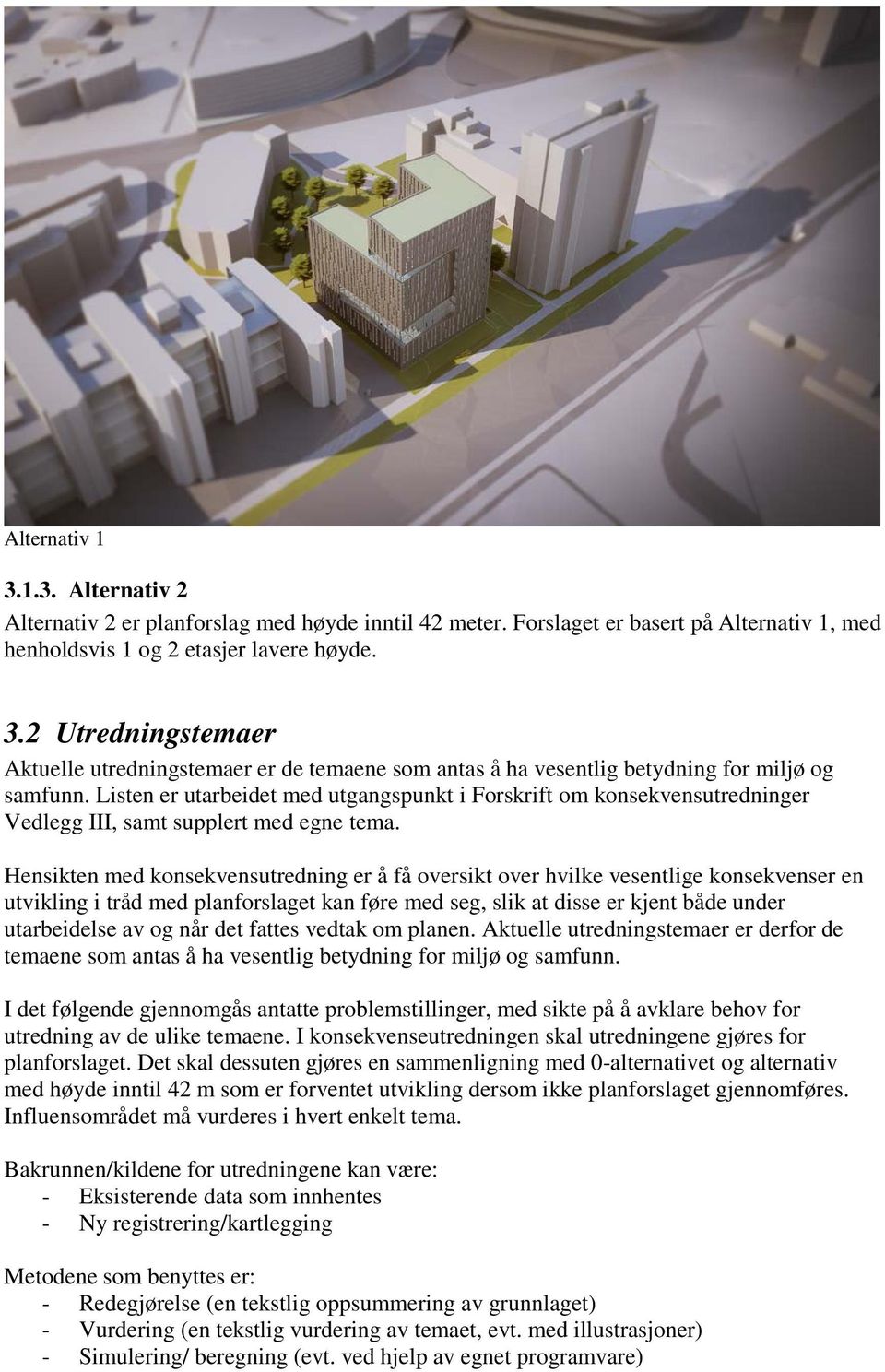 Alternativ 1

3.1.3. Alternativ 2

Alternativ 2 er planforslag med høyde inntil 42 meter. Forslaget er basert på Alternativ 1, med henholdsvis 1 og 2 etasjer lavere høyde.

3.2 Utredningstemaer

Aktuelle utredningstemaer er de temaene som antas å ha vesentlig betydning for miljø og samfunn. Listen er utarbeidet med utgangspunkt i Forskrift om konsekvensutredninger Vedlegg III, samt supplert med egne tema.

Hensikten med konsekvensutredning er å få oversikt over hvilke vesentlige konsekvenser en utvikling i tråd med planforslaget kan føre med seg, slik at disse er kjent både under utarbeidelse av og når det fattes vedtak om planen. Aktuelle utredningstemaer er derfor de temaene som antas å ha vesentlig betydning for miljø og samfunn.

I det følgende gjennomgås antatte problemstillinger, med sikte på å avklare behov for utredning av de ulike temaene. I konsekvenseutredningen skal utredningene gjøres for planforslaget. Det skal dessuten gjøres en sammenligning med 0-alternativet og alternativ med høyde inntil 42 m som er forventet utvikling dersom ikke planforslaget gjennomføres. Influensområdet må vurderes i hvert enkelt tema.

Bakrunnen/kildene for utredningene kan være:
- Eksisterende data som innhentes
- Ny registrering/kartlegging

Metodene som benyttes er:
- Redegjørelse (en tekstlig oppsummering av grunnlaget)
- Vurdering (en tekstlig vurdering av temaet, evt. med illustrasjoner)
- Simulering/ beregning (evt. ved hjelp av egnet programvare)